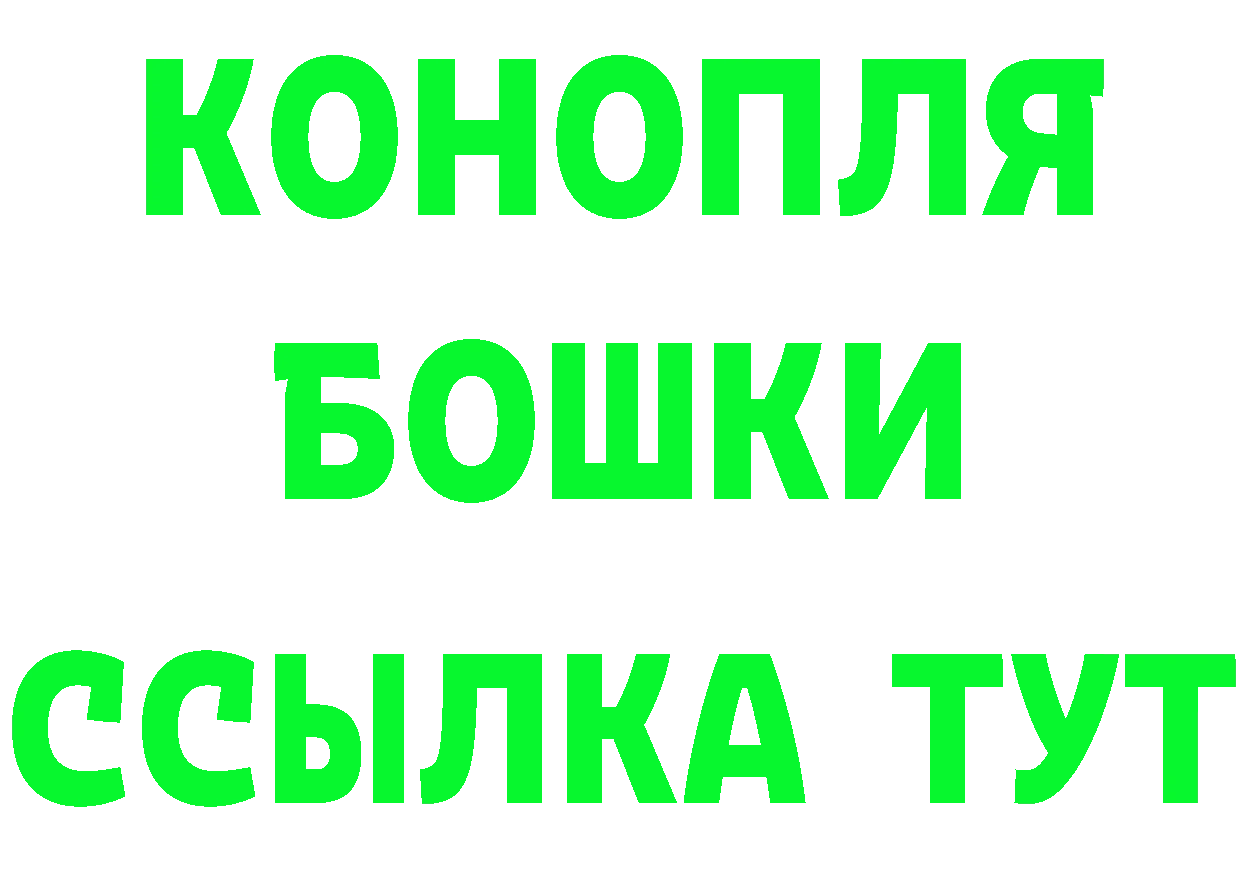 КОНОПЛЯ
БОШКИ
ССЫЛКА ТУТ